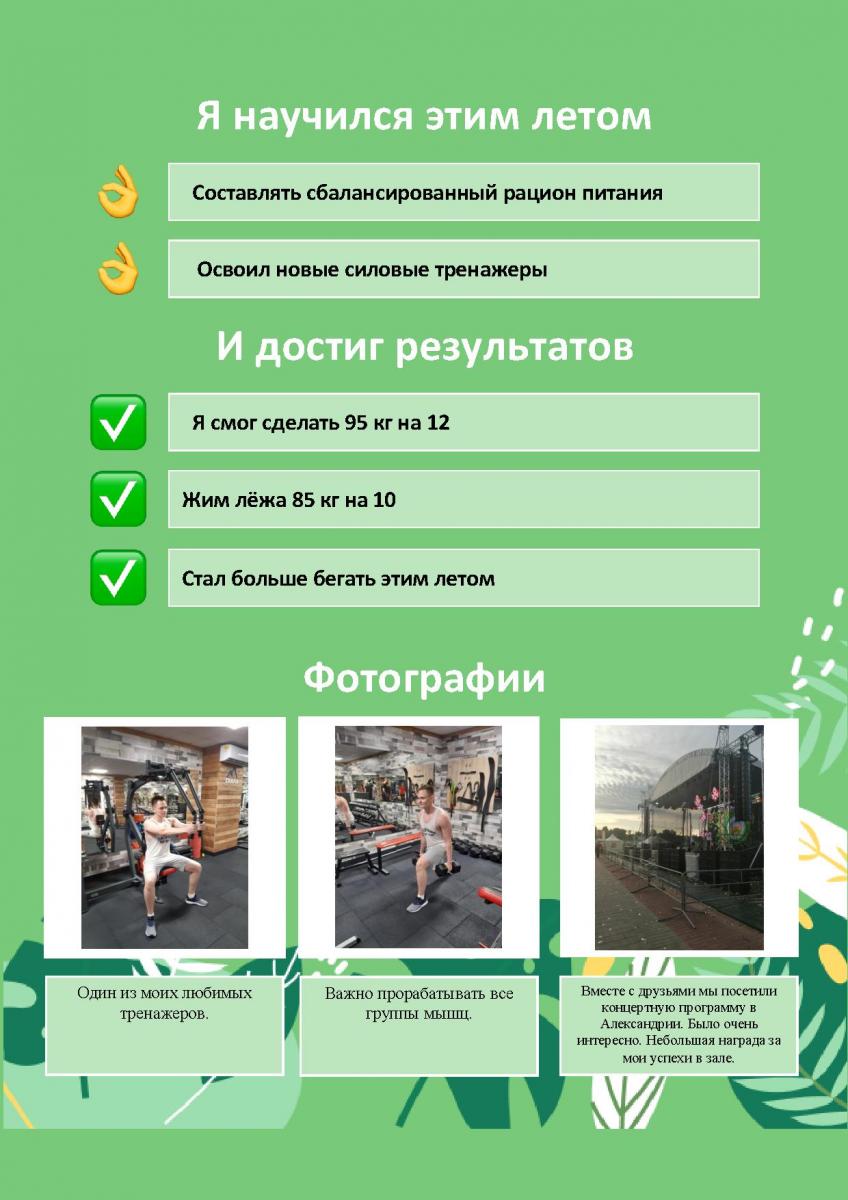 Я научился этим летом

Составлять сбалансированный рацион питания

Освоил новые силовые тренажеры

И достиг результатов

Я смог сделать 95 кг на 12

Жим лёжа 85 кг на 10

Стал больше бегать этим летом

Фотографии

Один из моих любимых тренажеров.

Важно прорабатывать все группы мышц.

Вместе с друзьями мы посетили концертную программу в Александрии. Было очень интересно. Небольшая награда за мои успехи в зале.